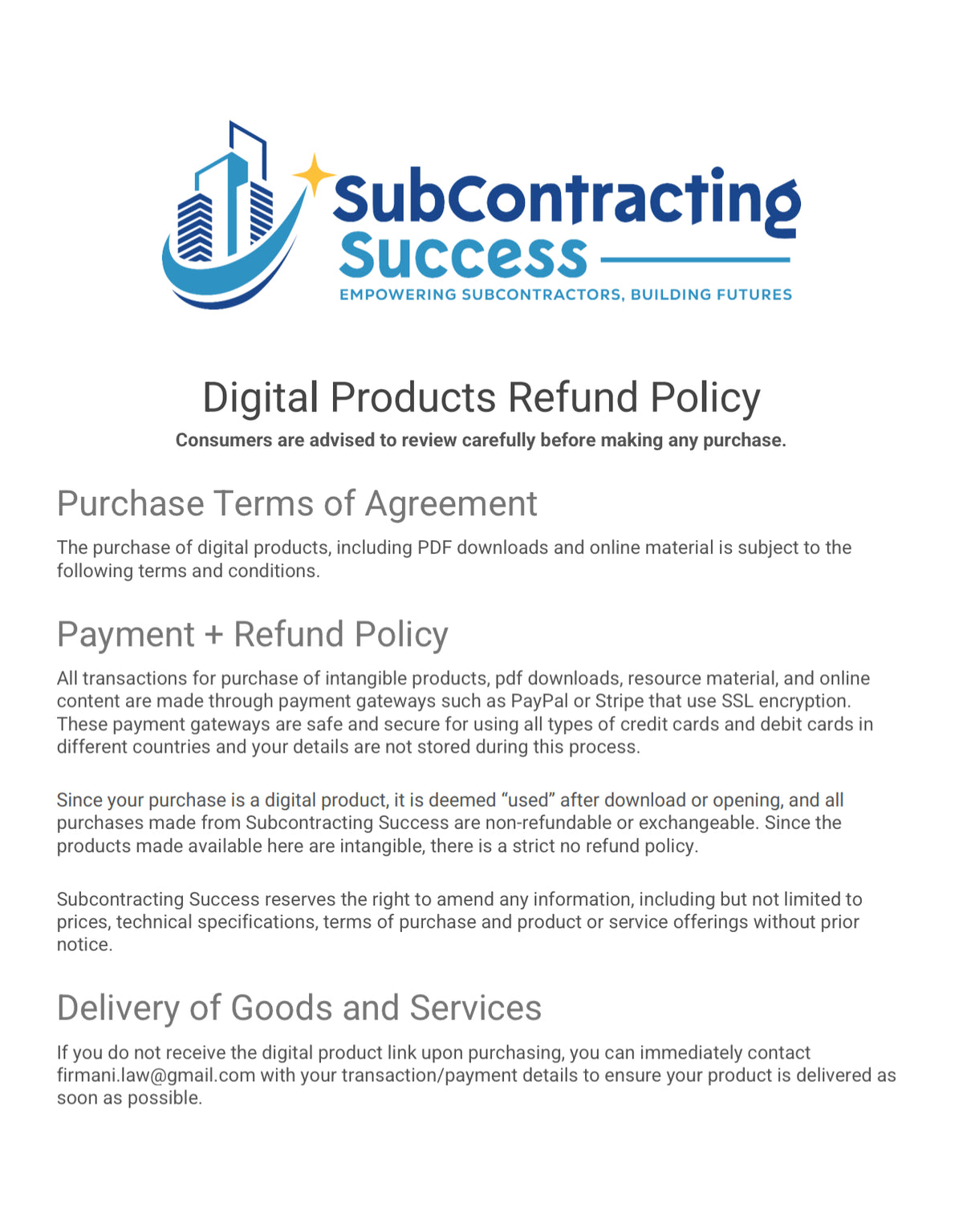 SubContracting Success
EMPOWERING SUBCONTRACTORS, BUILDING FUTURES

Digital Products Refund Policy
Consumers are advised to review carefully before making any purchase.

Purchase Terms of Agreement

The purchase of digital products, including PDF downloads and online material is subject to the following terms and conditions.

Payment + Refund Policy

All transactions for purchase of intangible products, pdf downloads, resource material, and online content are made through payment gateways such as PayPal or Stripe that use SSL encryption. These payment gateways are safe and secure for using all types of credit cards and debit cards in different countries and your details are not stored during this process.

Since your purchase is a digital product, it is deemed “used” after download or opening, and all purchases made from Subcontracting Success are non-refundable or exchangeable. Since the products made available here are intangible, there is a strict no refund policy.

Subcontracting Success reserves the right to amend any information, including but not limited to prices, technical specifications, terms of purchase and product or service offerings without prior notice.

Delivery of Goods and Services

If you do not receive the digital product link upon purchasing, you can immediately contact firmani.law@gmail.com with your transaction/payment details to ensure your product is delivered as soon as possible.